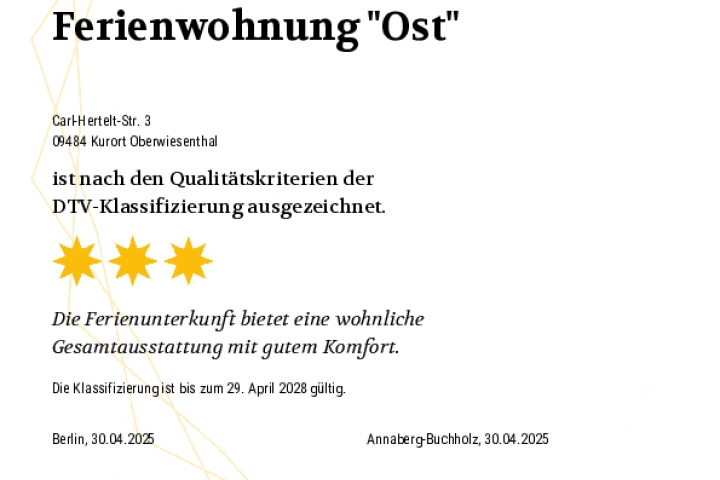 Ferienwohnung "Ost"

Carl-Hertelt-Str. 3
09484 Kurort Oberwiesenthal

ist nach den Qualitätskriterien der DTV-Klassifizierung ausgezeichnet.

Die Ferienunterkunft bietet eine wohnliche Gesamtausstattung mit gutem Komfort.

Die Klassifizierung ist bis zum 29. April 2028 gültig.

Berlin, 30.04.2025

Annaberg-Buchholz, 30.04.2025